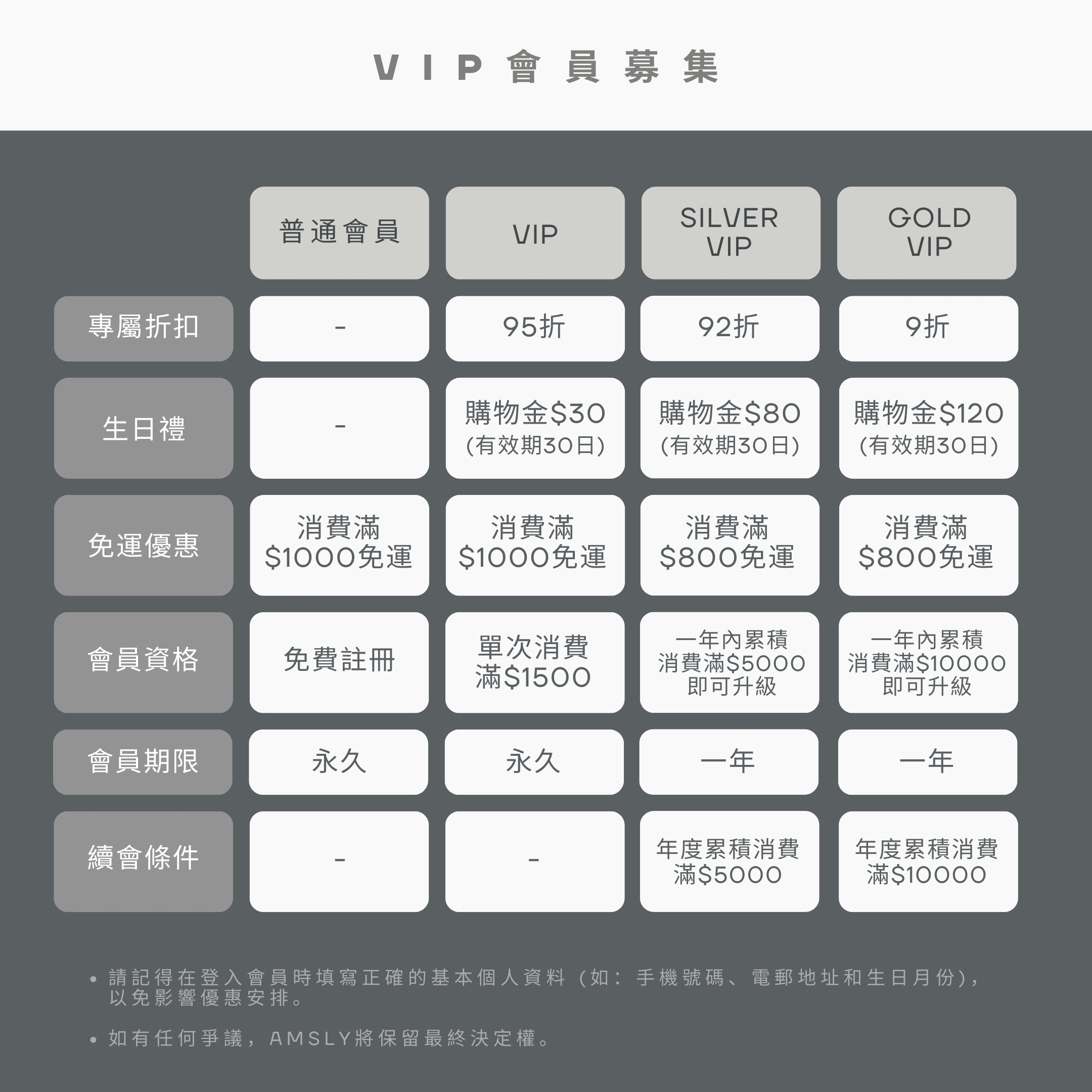 VIP會員募集

| | 普通會員 | VIP | SILVER VIP | GOLD VIP |
|---|---|---|---|---|
| 專屬折扣 | - | 95折 | 92折 | 9折 |
| 生日禮 | - | 購物金\$30 (有效期30日) | 購物金\$80 (有效期30日) | 購物金\$120 (有效期30日) |
| 免運優惠 | 消費滿 \$1000免運 | 消費滿 \$1000免運 | 消費滿 \$800免運 | 消費滿 \$800免運 |
| 會員資格 | 免費註冊 | 單次消費 滿\$1500 | 一年內累積 消費滿\$5000 即可升級 | 一年內累積 消費滿\$10000 即可升級 |
| 會員期限 | 永久 | 永久 | 一年 | 一年 |
| 續會條件 | - | - | 年度累積消費 滿\$5000 | 年度累積消費 滿\$10000 |

• 請記得在登入會員時填寫正確的基本個人資料（如：手機號碼、電郵地址和生日月份），以免影響優惠安排。

• 如有任何爭議，AMSLY將保留最終決定權。